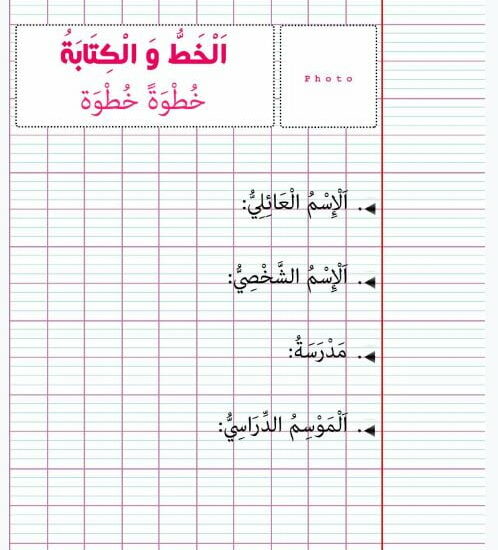 اَلْخَطُّ وَ الْكِتَابَةُ
خُطْوَةً خُطْوَة

Photo

◄. اَلْإِسْمُ الْعَائِلِيُّ:

◄. اَلْإِسْمُ الشَّخْصِيُّ:

◄. مَدْرَسَةُ:

◄. اَلْمَوْسِمُ الدِّرَاسِيُّ: